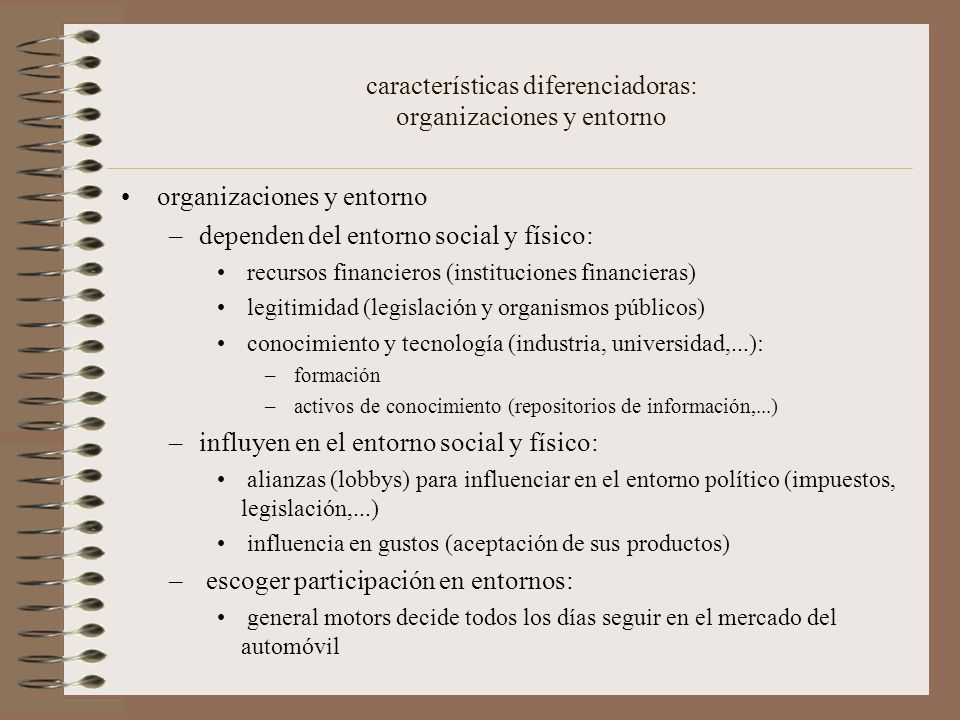 características diferenciadoras: organizaciones y entorno

• organizaciones y entorno
– dependen del entorno social y físico:
• recursos financieros (instituciones financieras)
• legitimidad (legislación y organismos públicos)
• conocimiento y tecnología (industria, universidad,...):
– formación
– activos de conocimiento (repositorios de información,...)
– influyen en el entorno social y físico:
• alianzas (lobbys) para influenciar en el entorno político (impuestos, legislación,...)
• influencia en gustos (aceptación de sus productos)
– escoger participación en entornos:
• general motors decide todos los días seguir en el mercado del automóvil